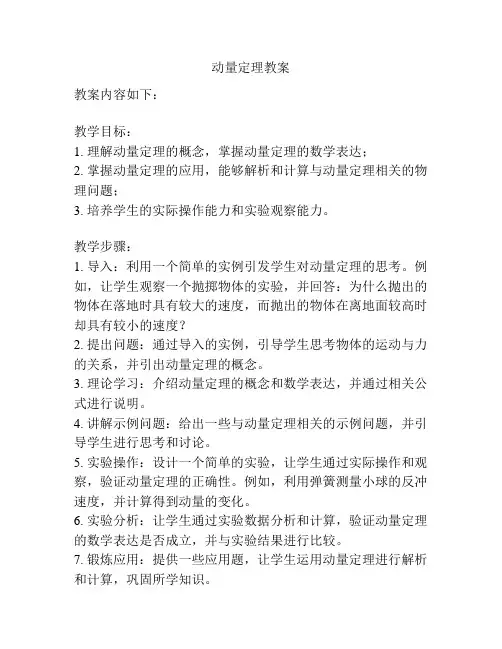 动量定理教案

教案内容如下：

教学目标：
1. 理解动量定理的概念，掌握动量定理的数学表达；
2. 掌握动量定理的应用，能够解析和计算与动量定理相关的物理问题；
3. 培养学生的实际操作能力和实验观察能力。

教学步骤：
1. 导入：利用一个简单的实例引发学生对动量定理的思考。例如，让学生观察一个抛掷物体的实验，并回答：为什么抛出的物体在落地时具有较大的速度，而抛出的物体在离地面较高时却具有较小的速度？
2. 提出问题：通过导入的实例，引导学生思考物体的运动与力的关系，并引出动量定理的概念。
3. 理论学习：介绍动量定理的概念和数学表达，并通过相关公式进行说明。
4. 讲解示例问题：给出一些与动量定理相关的示例问题，并引导学生进行思考和讨论。
5. 实验操作：设计一个简单的实验，让学生通过实际操作和观察，验证动量定理的正确性。例如，利用弹簧测量小球的反冲速度，并计算得到动量的变化。
6. 实验分析：让学生通过实验数据分析和计算，验证动量定理的数学表达是否成立，并与实验结果进行比较。
7. 锻炼应用：提供一些应用题，让学生运用动量定理进行解析和计算，巩固所学知识。